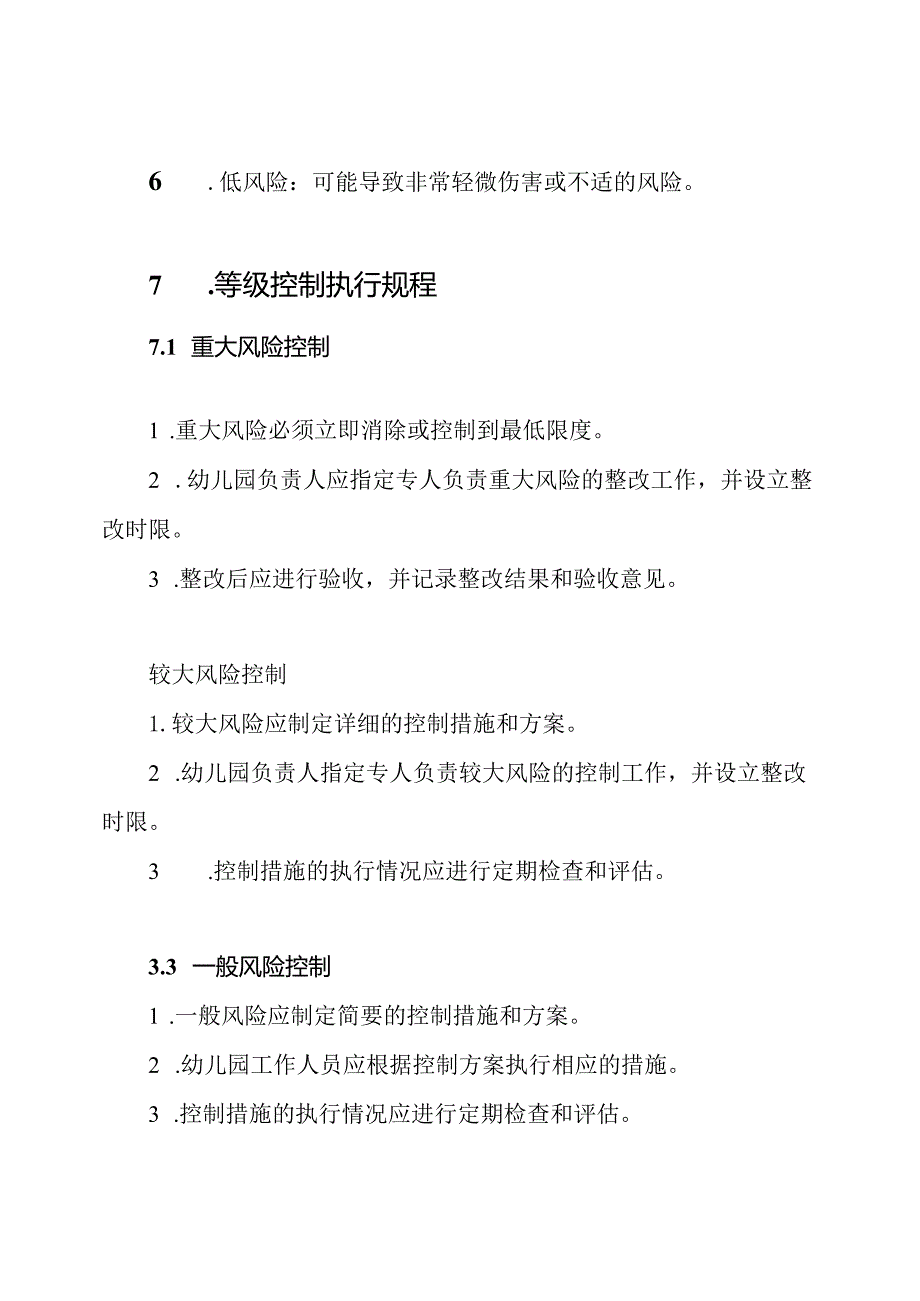 6　. 低风险：可能导致非常轻微伤害或不适的风险。

7　.等级控制执行规程

7.1　重大风险控制

1 .重大风险必须立即消除或控制到最低限度。

2 . 幼儿园负责人应指定专人负责重大风险的整改工作，并设立整改时限。

3 .整改后应进行验收，并记录整改结果和验收意见。

较大风险控制

1. 较大风险应制定详细的控制措施和方案。

2 .幼儿园负责人指定专人负责较大风险的控制工作，并设立整改时限。

3　.控制措施的执行情况应进行定期检查和评估。

3.3　一般风险控制

1 .一般风险应制定简要的控制措施和方案。

2 .幼儿园工作人员应根据控制方案执行相应的措施。

3 .控制措施的执行情况应进行定期检查和评估。